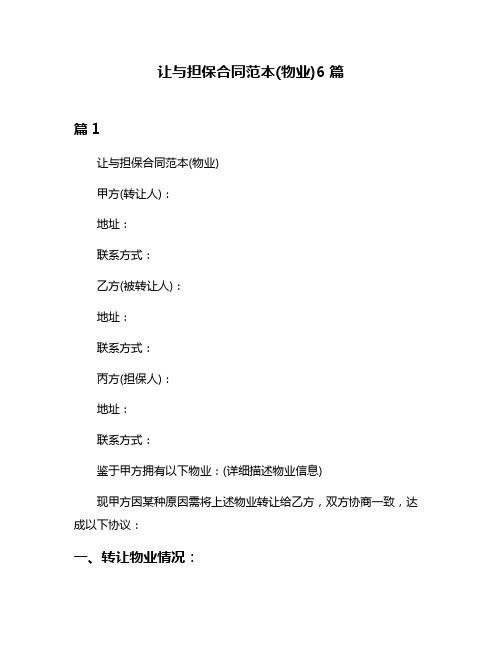 让与担保合同范本(物业)6 篇

篇 1

让与担保合同范本(物业)

甲方(转让人)：

地址：

联系方式：

乙方(被转让人)：

地址：

联系方式：

丙方(担保人)：

地址：

联系方式：

鉴于甲方拥有以下物业：(详细描述物业信息)

现甲方因某种原因需将上述物业转让给乙方，双方协商一致，达成以下协议：

一、转让物业情况：